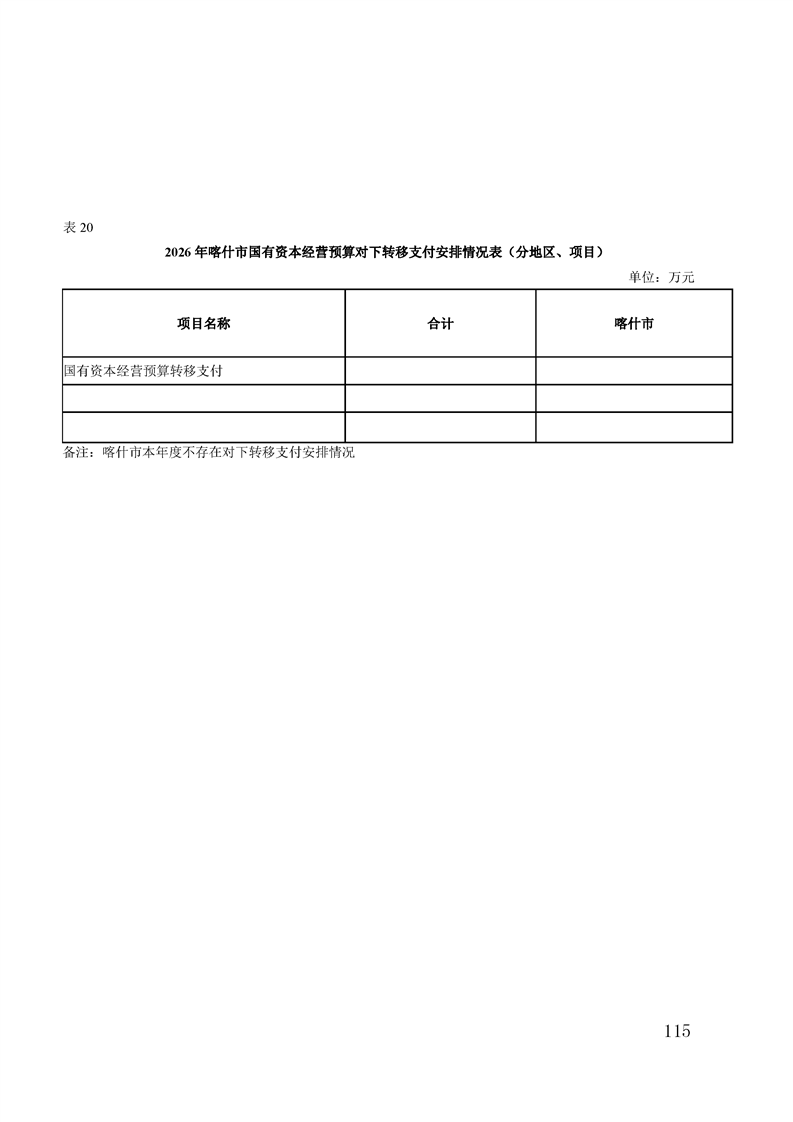 表 20

2026 年喀什市国有资本经营预算对下转移支付安排情况表（分地区、项目）

单位：万元

| 项目名称 | 合计 | 喀什市 |
|---|---|---|
| 国有资本经营预算转移支付 | | |
| | | |
| | | |

备注：喀什市本年度不存在对下转移支付安排情况

115